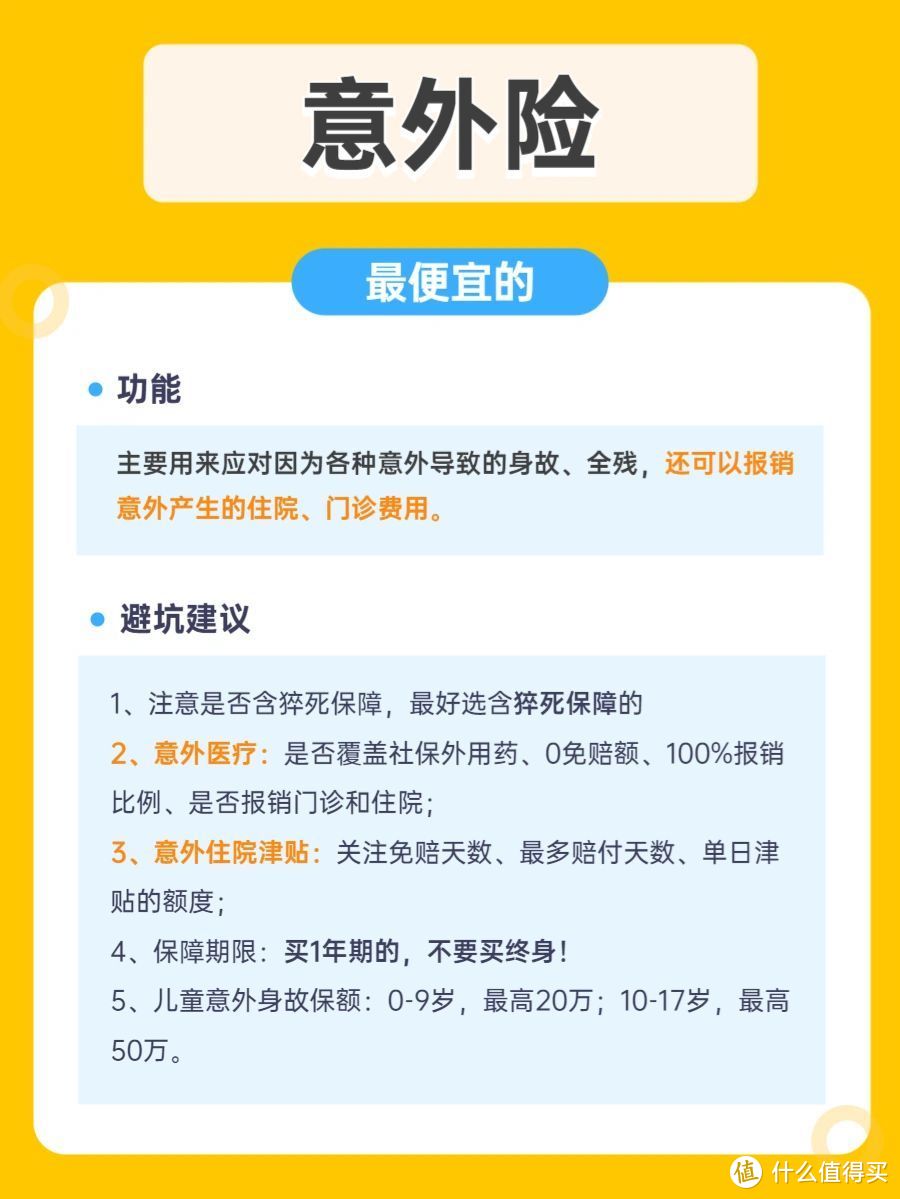 意外险

最便宜的

功能

主要用来应对因为各种意外导致的身故、全残，还可以报销意外产生的住院、门诊费用。

避坑建议

1、注意是否含猝死保障，最好选含猝死保障的
2、意外医疗：是否覆盖社保外用药、0免赔额、100%报销比例、是否报销门诊和住院；
3、意外住院津贴：关注免赔天数、最多赔付天数、单日津贴的额度；
4、保障期限：买1年期的，不要买终身！
5、儿童意外身故保额：0-9岁，最高20万；10-17岁，最高50万。

值 什么值得买